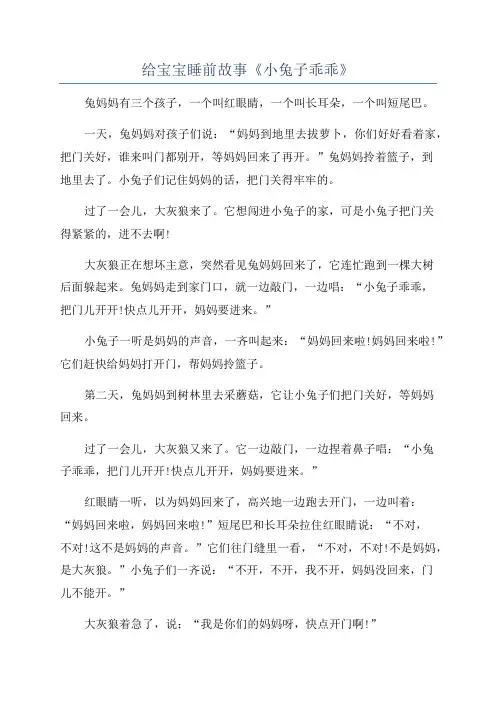 给宝宝睡前故事《小兔子乖乖》

兔妈妈有三个孩子，一个叫红眼睛，一个叫长耳朵，一个叫短尾巴。

一天，兔妈妈对孩子们说：“妈妈到地里去拔萝卜，你们好好看着家，把门关好，谁来叫门都别开，等妈妈回来了再开。”兔妈妈拎着篮子，到地里去了。小兔子们记住妈妈的话，把门关得牢牢的。

过了一会儿，大灰狼来了。它想闯进小兔子的家，可是小兔子把门关得紧紧的，进不去啊!

大灰狼正在想坏主意，突然看见兔妈妈回来了，它连忙跑到一棵大树后面躲起来。兔妈妈走到家门口，就一边敲门，一边唱：“小兔子乖乖，把门儿开开!快点儿开开，妈妈要进来。”

小兔子一听是妈妈的声音，一齐叫起来：“妈妈回来啦!妈妈回来啦!”它们赶快给妈妈打开门，帮妈妈拎篮子。

第二天，兔妈妈到树林里去采蘑菇，它让小兔子们把门关好，等妈妈回来。

过了一会儿，大灰狼又来了。它一边敲门，一边捏着鼻子唱：“小兔子乖乖，把门儿开开!快点儿开开，妈妈要进来。”

红眼睛一听，以为妈妈回来了，高兴地一边跑去开门，一边叫着：“妈妈回来啦，妈妈回来啦!”短尾巴和长耳朵拉住红眼睛说：“不对，不对!这不是妈妈的声音。”它们往门缝里一看，“不对，不对!不是妈妈，是大灰狼。”小兔子们一齐说：“不开，不开，我不开，妈妈没回来，门儿不能开。”

大灰狼着急了，说：“我是你们的妈妈呀，快点开门啊!”